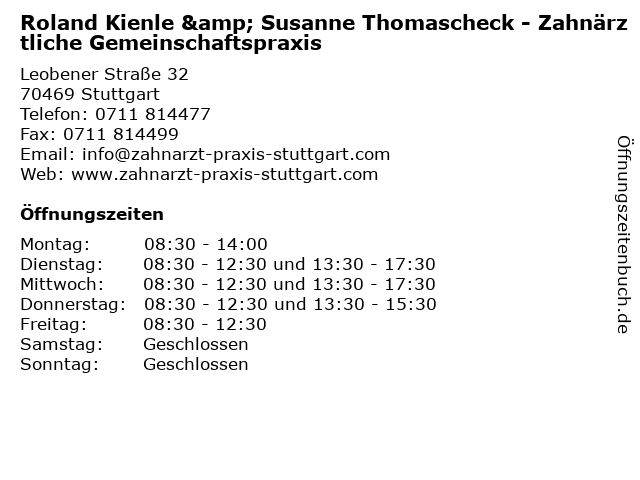 Roland Kienle &amp; Susanne Thomascheck - Zahnärztliche Gemeinschaftspraxis

Leobener Straße 32
70469 Stuttgart
Telefon: 0711 814477
Fax: 0711 814499
Email: info@zahnarzt-praxis-stuttgart.com
Web: www.zahnarzt-praxis-stuttgart.com

Öffnungszeiten

| | |
|---|---|
| Montag: | 08:30 - 14:00 |
| Dienstag: | 08:30 - 12:30 und 13:30 - 17:30 |
| Mittwoch: | 08:30 - 12:30 und 13:30 - 17:30 |
| Donnerstag: | 08:30 - 12:30 und 13:30 - 15:30 |
| Freitag: | 08:30 - 12:30 |
| Samstag: | Geschlossen |
| Sonntag: | Geschlossen |

Öffnungszeitenbuch.de